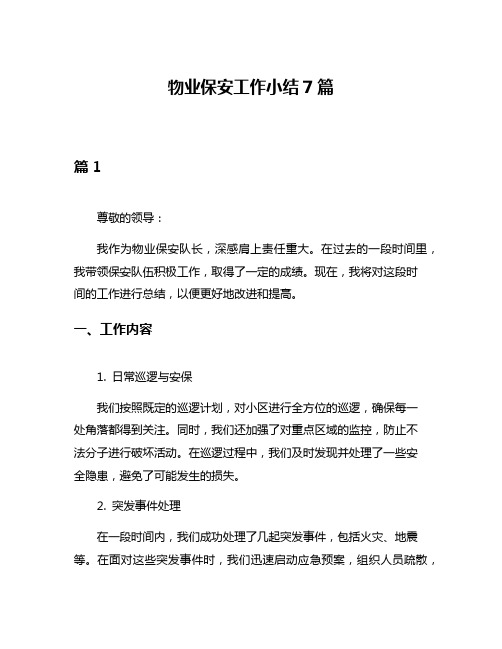 物业保安工作小结7篇

篇1

尊敬的领导：

我作为物业保安队长，深感肩上责任重大。在过去的一段时间里，我带领保安队伍积极工作，取得了一定的成绩。现在，我将对这段时间的工作进行总结，以便更好地改进和提高。

一、工作内容

1. 日常巡逻与安保

我们按照既定的巡逻计划，对小区进行全方位的巡逻，确保每一处角落都得到关注。同时，我们还加强了对重点区域的监控，防止不法分子进行破坏活动。在巡逻过程中，我们及时发现并处理了一些安全隐患，避免了可能发生的损失。

2. 突发事件处理

在一段时间内，我们成功处理了几起突发事件，包括火灾、地震等。在面对这些突发事件时，我们迅速启动应急预案，组织人员疏散，